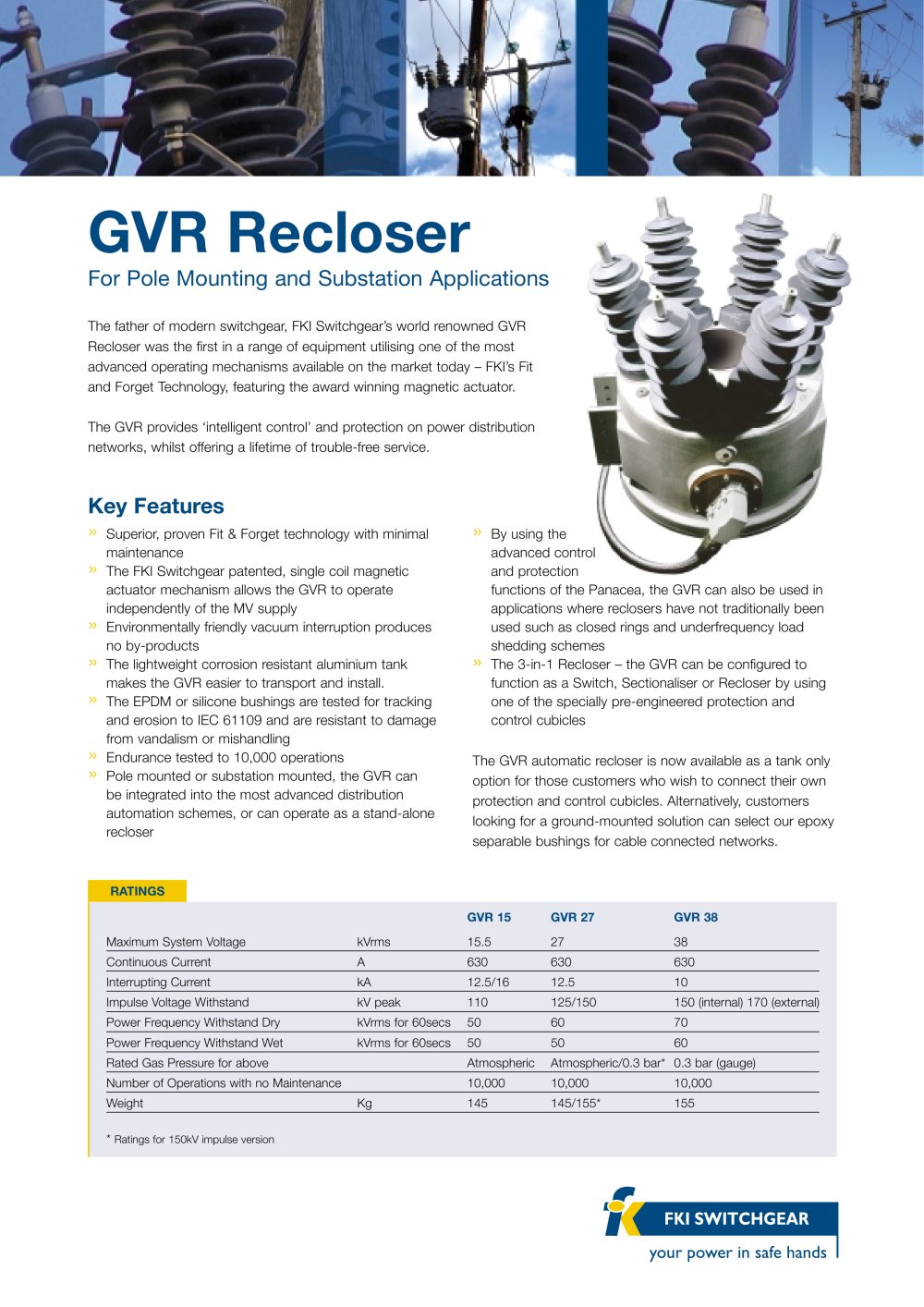 GVR Recloser

For Pole Mounting and Substation Applications

The father of modern switchgear, FKI Switchgear's world renowned GVR Recloser was the first in a range of equipment utilising one of the most advanced operating mechanisms available on the market today – FKI's Fit and Forget Technology, featuring the award winning magnetic actuator.

The GVR provides 'intelligent control' and protection on power distribution networks, whilst offering a lifetime of trouble-free service.

Key Features

» Superior, proven Fit & Forget technology with minimal maintenance
» The FKI Switchgear patented, single coil magnetic actuator mechanism allows the GVR to operate independently of the MV supply
» Environmentally friendly vacuum interruption produces no by-products
» The lightweight corrosion resistant aluminium tank makes the GVR easier to transport and install.
» The EPDM or silicone bushings are tested for tracking and erosion to IEC 61109 and are resistant to damage from vandalism or mishandling
» Endurance tested to 10,000 operations
» Pole mounted or substation mounted, the GVR can be integrated into the most advanced distribution automation schemes, or can operate as a stand-alone recloser

» By using the advanced control and protection functions of the Panacea, the GVR can also be used in applications where reclosers have not traditionally been used such as closed rings and underfrequency load shedding schemes
» The 3-in-1 Recloser – the GVR can be configured to function as a Switch, Sectionaliser or Recloser by using one of the specially pre-engineered protection and control cubicles

The GVR automatic recloser is now available as a tank only option for those customers who wish to connect their own protection and control cubicles. Alternatively, customers looking for a ground-mounted solution can select our epoxy separable bushings for cable connected networks.

RATINGS

| | | GVR 15 | GVR 27 | GVR 38 |
|---|---|---|---|---|
| Maximum System Voltage | kVrms | 15.5 | 27 | 38 |
| Continuous Current | A | 630 | 630 | 630 |
| Interrupting Current | kA | 12.5/16 | 12.5 | 10 |
| Impulse Voltage Withstand | kV peak | 110 | 125/150 | 150 (internal) 170 (external) |
| Power Frequency Withstand Dry | kVrms for 60secs | 50 | 60 | 70 |
| Power Frequency Withstand Wet | kVrms for 60secs | 50 | 50 | 60 |
| Rated Gas Pressure for above | | Atmospheric | Atmospheric/0.3 bar* | 0.3 bar (gauge) |
| Number of Operations with no Maintenance | | 10,000 | 10,000 | 10,000 |
| Weight | Kg | 145 | 145/155* | 155 |

* Ratings for 150kV impulse version

FKI SWITCHGEAR
your power in safe hands